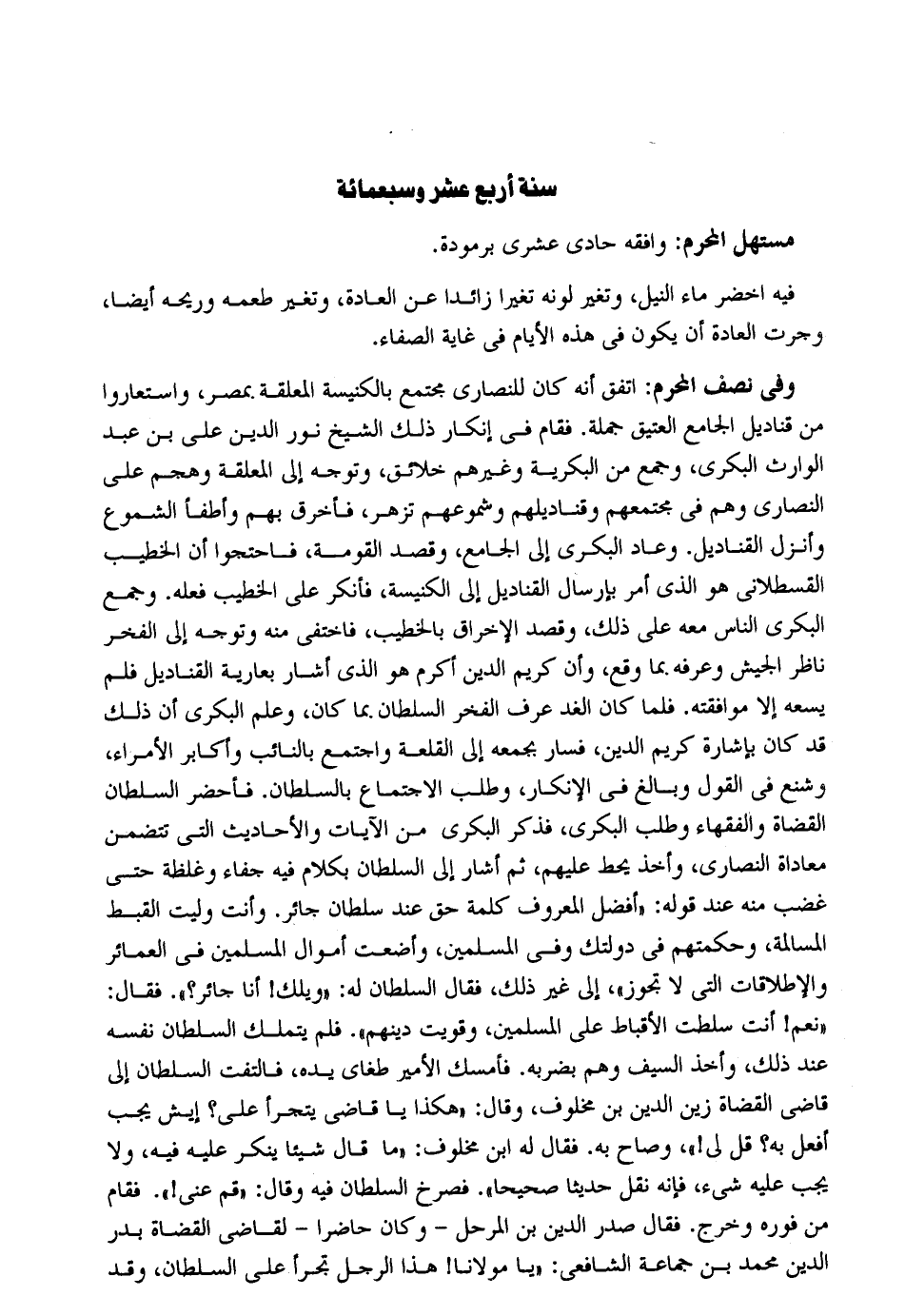 سنة أربع عشر وسبعمائة

مستهل المحرم: وافقه حادى عشرى برمودة.

فيه اخضر ماء النيل، وتغير لونه تغيرا زائدا عن العادة، وتغير طعمه وريحه أيضا، وجرت العادة أن يكون فى هذه الأيام فى غاية الصفاء.

وفى نصف المحرم: اتفق أنه كان للنصارى مجتمع بالكنيسة المعلقة بمصر، واستعاروا من قناديل الجامع العتيق جملة. فقام فى إنكار ذلك الشيخ نور الدين على بن عبد الوارث البكرى، وجمع من البكرية وغيرهم خلائق، وتوجه إلى المعلقة وهجم على النصارى وهم فى مجتمعهم وقناديلهم وشموعهم تزهر، فأخرق بهم وأطفأ الشموع وأنزل القناديل. وعاد البكرى إلى الجامع، وقصد القومة، فاحتجوا أن الخطيب القسطلانى هو الذى أمر بإرسال القناديل إلى الكنيسة، فأنكر على الخطيب فعله. وجمع البكرى الناس معه على ذلك، وقصد الإخراق بالخطيب، فاختفى منه وتوجه إلى الفخر ناظر الجيش وعرفه بما وقع، وأن كريم الدين أكرم هو الذى أشار بعارية القناديل فلم يسعه إلا موافقته. فلما كان الغد عرف الفخر السلطان بما كان، وعلم البكرى أن ذلك قد كان بإشارة كريم الدين، فسار بجمعه إلى القلعة واجتمع بالنائب وأكابر الأمراء، وشنع فى القول وبالغ فى الإنكار، وطلب الاجتماع بالسلطان. فأحضر السلطان القضاة والفقهاء وطلب البكرى، فذكر البكرى من الآيات والأحاديث التى تتضمن معاداة النصارى، وأخذ يحط عليهم، ثم أشار إلى السلطان بكلام فيه جفاء وغلظة حتى غضب منه عند قوله: «أفضل المعروف كلمة حق عند سلطان جائر. وأنت وليت القبط المسالمة، وحكمتهم فى دولتك وفى المسلمين، وأضعت أموال المسلمين فى العمائر والإطلاقات التى لا تجوز»، إلى غير ذلك، فقال السلطان له: «ويلك! أنا جائر؟». فقال: «نعم! أنت سلطت الأقباط على المسلمين، وقويت دينهم». فلم يتملك السلطان نفسه عند ذلك، وأخذ السيف وهم بضربه. فأمسك الأمير طغاى يده، فالتفت السلطان إلى قاضى القضاة زين الدين بن مخلوف، وقال: «هكذا يا قاضى يتجرأ على؟ إيش يجب أفعل به؟ قل لى!»، وصاح به. فقال له ابن مخلوف: «ما قال شيئا ينكر عليه فيه، ولا يجب عليه شىء، فإنه نقل حديثا صحيحا». فصرخ السلطان فيه وقال: «قم عنى!». فقام من فوره وخرج. فقال صدر الدين بن المرحل - وكان حاضرا - لقاضى القضاة بدر الدين محمد بن جماعة الشافعى: «يا مولانا! هذا الرجل تجرأ على السلطان، وقد